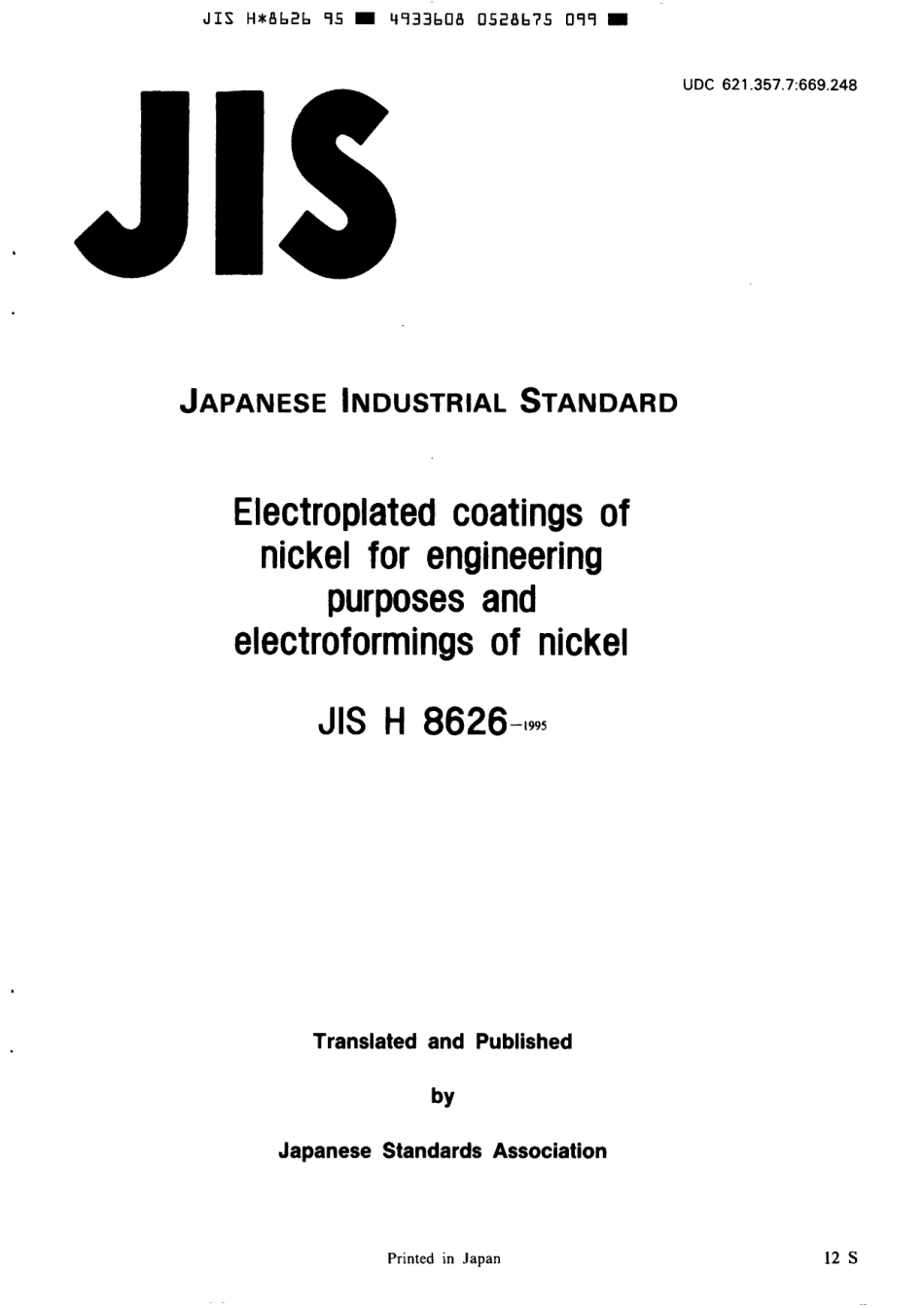 JIS H*8626 95 ■ 4933608 0528675 099 ■

UDC 621.357.7:669.248

JIS

JAPANESE INDUSTRIAL STANDARD

Electroplated coatings of nickel for engineering purposes and electroformings of nickel

JIS H 8626-1995

Translated and Published

by

Japanese Standards Association

Printed in Japan

12 S